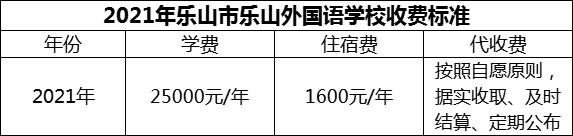 2021年乐山市乐山外国语学校收费标准

| 年份 | 学费 | 住宿费 | 代收费 |
|---|---|---|---|
| 2021年 | 25000元/年 | 1600元/年 | 按照自愿原则，据实收取、及时结算、定期公布 |